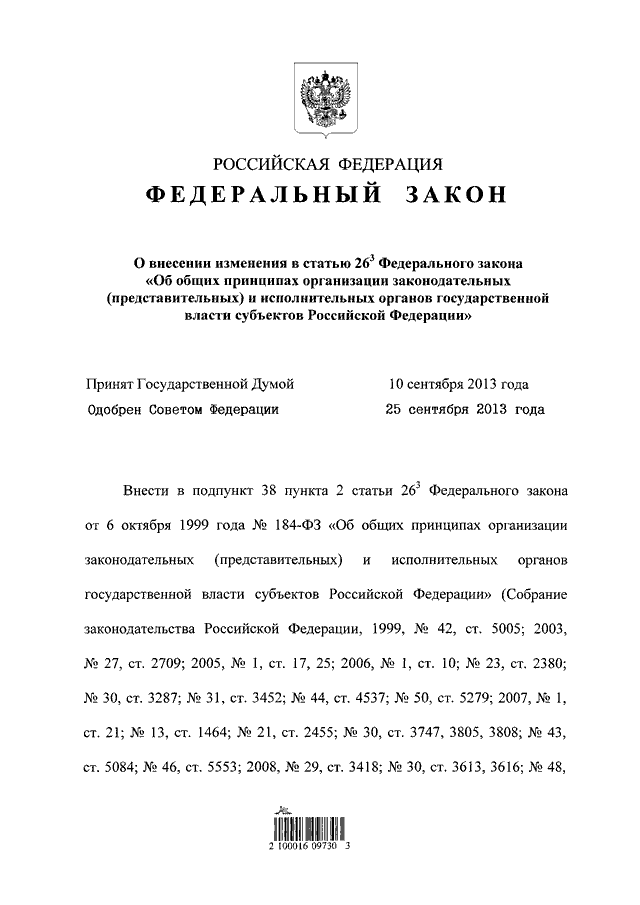 РОССИЙСКАЯ ФЕДЕРАЦИЯ
ФЕДЕРАЛЬНЫЙ ЗАКОН

О внесении изменения в статью $26^3$ Федерального закона «Об общих принципах организации законодательных (представительных) и исполнительных органов государственной власти субъектов Российской Федерации»

Принят Государственной Думой 10 сентября 2013 года
Одобрен Советом Федерации 25 сентября 2013 года

Внести в подпункт 38 пункта 2 статьи $26^3$ Федерального закона от 6 октября 1999 года № 184-ФЗ «Об общих принципах организации законодательных (представительных) и исполнительных органов государственной власти субъектов Российской Федерации» (Собрание законодательства Российской Федерации, 1999, № 42, ст. 5005; 2003, № 27, ст. 2709; 2005, № 1, ст. 17, 25; 2006, № 1, ст. 10; № 23, ст. 2380; № 30, ст. 3287; № 31, ст. 3452; № 44, ст. 4537; № 50, ст. 5279; 2007, № 1, ст. 21; № 13, ст. 1464; № 21, ст. 2455; № 30, ст. 3747, 3805, 3808; № 43, ст. 5084; № 46, ст. 5553; 2008, № 29, ст. 3418; № 30, ст. 3613, 3616; № 48,

2 100016 09730 3